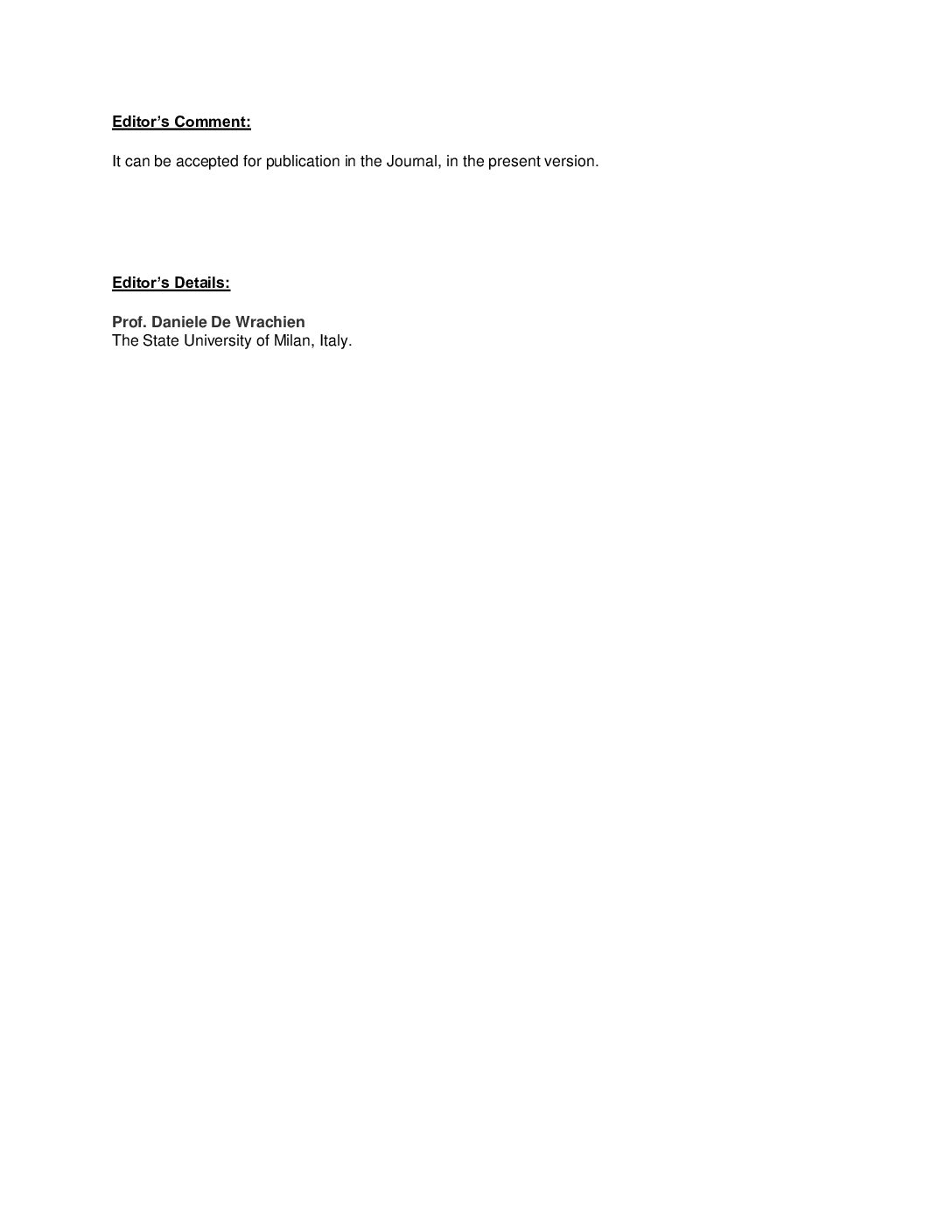 Editor's Comment:

It can be accepted for publication in the Journal, in the present version.

Editor's Details:

Prof. Daniele De Wrachien
The State University of Milan, Italy.